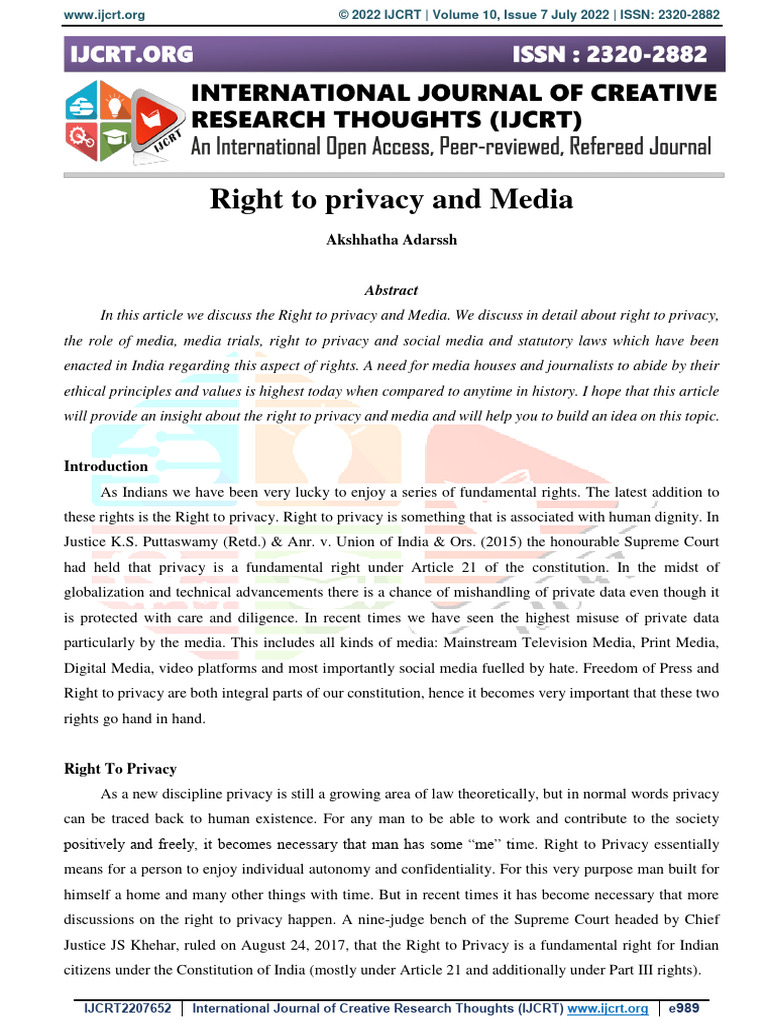 www.ijcrt.org © 2022 IJCRT | Volume 10, Issue 7 July 2022 | ISSN: 2320-2882

IJCRT.ORG ISSN : 2320-2882

IJCRT

INTERNATIONAL JOURNAL OF CREATIVE RESEARCH THOUGHTS (IJCRT)
An International Open Access, Peer-reviewed, Refereed Journal

Right to privacy and Media

Akshhatha Adarssh

Abstract

In this article we discuss the Right to privacy and Media. We discuss in detail about right to privacy, the role of media, media trials, right to privacy and social media and statutory laws which have been enacted in India regarding this aspect of rights. A need for media houses and journalists to abide by their ethical principles and values is highest today when compared to anytime in history. I hope that this article will provide an insight about the right to privacy and media and will help you to build an idea on this topic.

Introduction

As Indians we have been very lucky to enjoy a series of fundamental rights. The latest addition to these rights is the Right to privacy. Right to privacy is something that is associated with human dignity. In Justice K.S. Puttaswamy (Retd.) & Anr. v. Union of India & Ors. (2015) the honourable Supreme Court had held that privacy is a fundamental right under Article 21 of the constitution. In the midst of globalization and technical advancements there is a chance of mishandling of private data even though it is protected with care and diligence. In recent times we have seen the highest misuse of private data particularly by the media. This includes all kinds of media: Mainstream Television Media, Print Media, Digital Media, video platforms and most importantly social media fuelled by hate. Freedom of Press and Right to privacy are both integral parts of our constitution, hence it becomes very important that these two rights go hand in hand.

Right To Privacy

As a new discipline privacy is still a growing area of law theoretically, but in normal words privacy can be traced back to human existence. For any man to be able to work and contribute to the society positively and freely, it becomes necessary that man has some "me" time. Right to Privacy essentially means for a person to enjoy individual autonomy and confidentiality. For this very purpose man built for himself a home and many other things with time. But in recent times it has become necessary that more discussions on the right to privacy happen. A nine-judge bench of the Supreme Court headed by Chief Justice JS Khehar, ruled on August 24, 2017, that the Right to Privacy is a fundamental right for Indian citizens under the Constitution of India (mostly under Article 21 and additionally under Part III rights).

IJCRT2207652 | International Journal of Creative Research Thoughts (IJCRT) www.ijcrt.org | e989